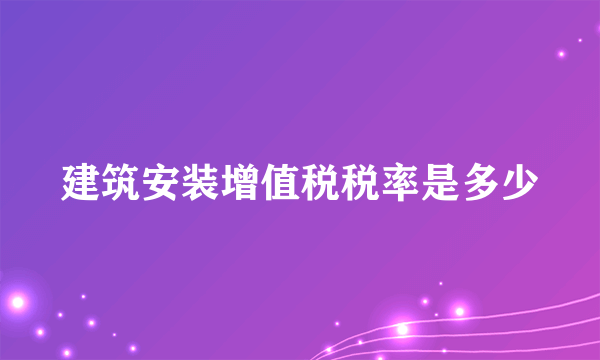 建筑安装增值税税率是多少